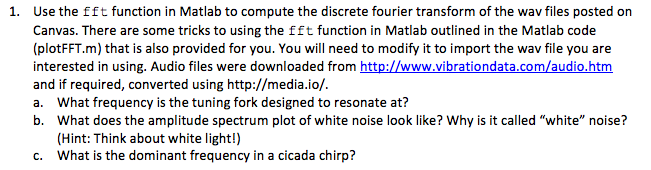 1. Use the fft function in Matlab to compute the discrete fourier transform of the wav files posted on Canvas. There are some tricks to using the fft function in Matlab outlined in the Matlab code (plotFFT.m) that is also provided for you. You will need to modify it to import the wav file you are interested in using. Audio files were downloaded from http://www.vibrationdata.com/audio.htm and if required, converted using http://media.io/.

a. What frequency is the tuning fork designed to resonate at?

b. What does the amplitude spectrum plot of white noise look like? Why is it called "white" noise? (Hint: Think about white light!)

c. What is the dominant frequency in a cicada chirp?